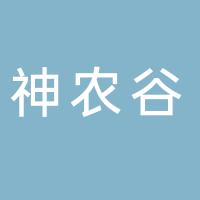 神农谷